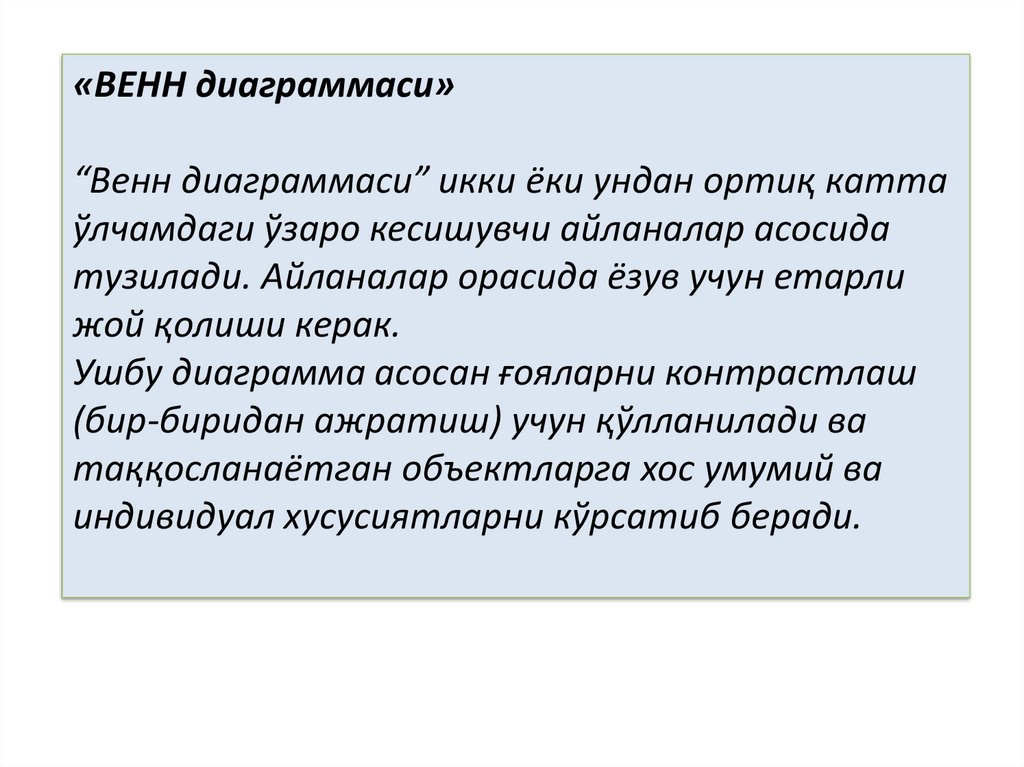 «ВЕНН диаграммаси»

“Венн диаграммаси” икки ёки ундан ортиқ катта ўлчамдаги ўзаро кесишувчи айланалар асосида тузилади. Айланалар орасида ёзув учун етарли жой қолиши керак.
Ушбу диаграмма асосан ғояларни контрастлаш (бир-биридан ажратиш) учун қўлланилади ва таққосланаётган объектларга хос умумий ва индивидуал хусусиятларни кўрсатиб беради.